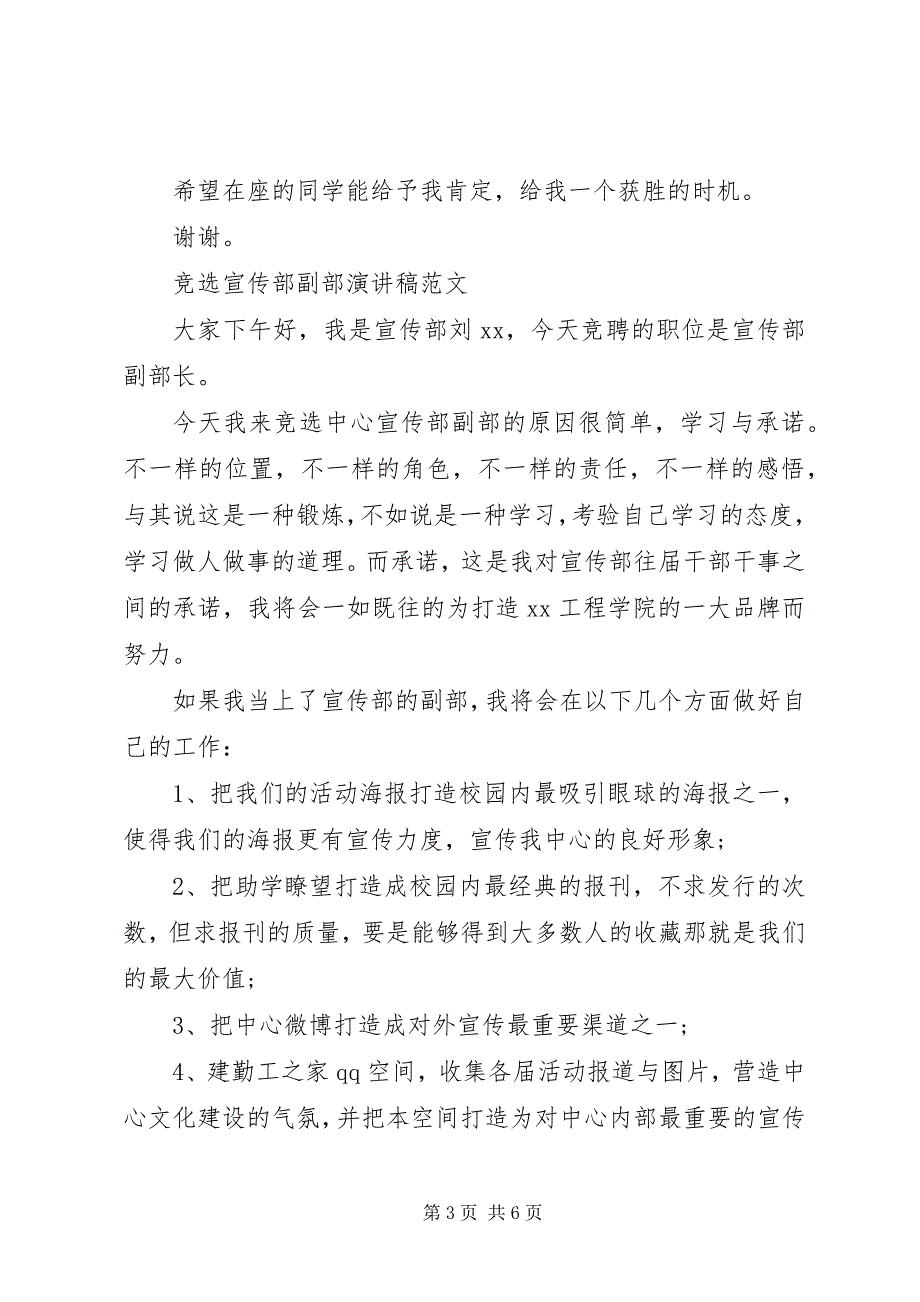 希望在座的同学能给予我肯定，给我一个获胜的时机。

谢谢。

竞选宣传部副部演讲稿范文

大家下午好，我是宣传部刘 xx，今天竞聘的职位是宣传部副部长。

今天我来竞选中心宣传部副部的原因很简单，学习与承诺。不一样的位置，不一样的角色，不一样的责任，不一样的感悟，与其说这是一种锻炼，不如说是一种学习，考验自己学习的态度，学习做人做事的道理。而承诺，这是我对宣传部往届干部干事之间的承诺，我将会一如既往的为打造 xx 工程学院的一大品牌而努力。

如果我当上了宣传部的副部，我将会在以下几个方面做好自己的工作：

1、把我们的活动海报打造校园内最吸引眼球的海报之一，使得我们的海报更有宣传力度，宣传我中心的良好形象；

2、把助学瞭望打造成校园内最经典的报刊，不求发行的次数，但求报刊的质量，要是能够得到大多数人的收藏那就是我们的最大价值；

3、把中心微博打造成对外宣传最重要渠道之一；

4、建勤工之家 qq 空间，收集各届活动报道与图片，营造中心文化建设的气氛，并把本空间打造为对中心内部最重要的宣传

第 3 页 共 6 页